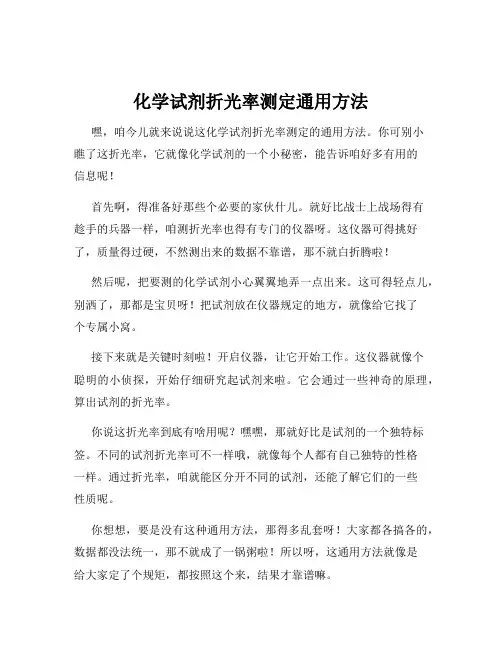 化学试剂折光率测定通用方法

嘿，咱今儿就来说说这化学试剂折光率测定的通用方法。你可别小瞧了这折光率，它就像化学试剂的一个小秘密，能告诉咱好多有用的信息呢！

首先啊，得准备好那些个必要的家伙什儿。就好比战士上战场得有趁手的兵器一样，咱测折光率也得有专门的仪器呀。这仪器可得挑好了，质量得过硬，不然测出来的数据不靠谱，那不就白折腾啦！

然后呢，把要测的化学试剂小心翼翼地弄一点出来。这可得轻点儿，别洒了，那都是宝贝呀！把试剂放在仪器规定的地方，就像给它找了个专属小窝。

接下来就是关键时刻啦！开启仪器，让它开始工作。这仪器就像个聪明的小侦探，开始仔细研究起试剂来啦。它会通过一些神奇的原理，算出试剂的折光率。

你说这折光率到底有啥用呢？嘿嘿，那就好比是试剂的一个独特标签。不同的试剂折光率可不一样哦，就像每个人都有自己独特的性格一样。通过折光率，咱就能区分开不同的试剂，还能了解它们的一些性质呢。

你想想，要是没有这种通用方法，那得多乱套呀！大家都各搞各的，数据都没法统一，那不就成了一锅粥啦！所以呀，这通用方法就像是给大家定了个规矩，都按照这个来，结果才靠谱嘛。